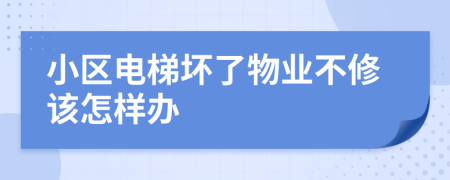 小区电梯坏了物业不修该怎样办